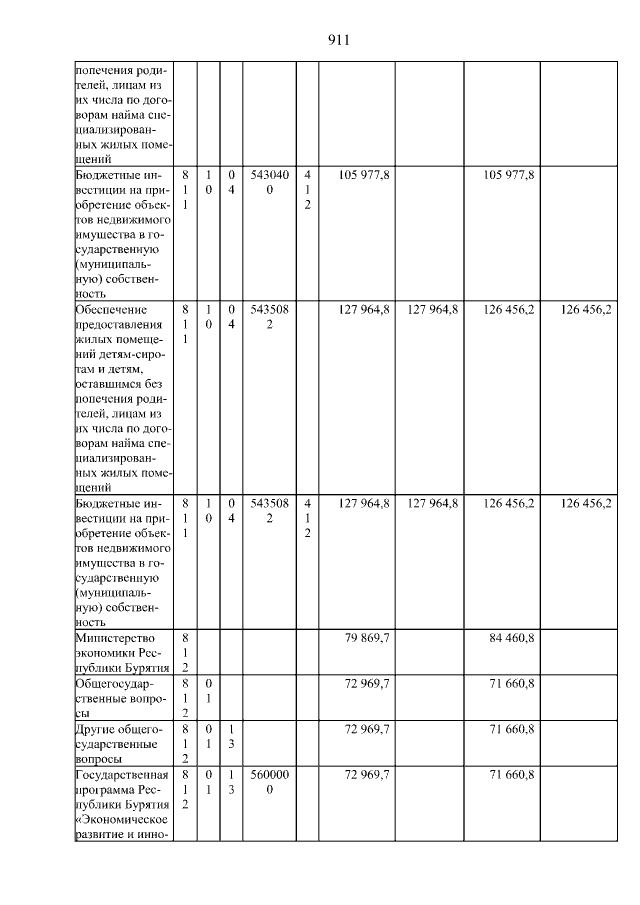 911

| | | | | | | | | | |
|---|---|---|---|---|---|---|---|---|---|
| попечения родителей, лицам из их числа по договорам найма специализированных жилых помещений | | | | | | | | | |
| Бюджетные инвестиции на приобретение объектов недвижимого имущества в государственную (муниципальную) собственность | 811 | 10 | 04 | 5430400 | 412 | 105 977,8 | | 105 977,8 | |
| Обеспечение предоставления жилых помещений детям-сиротам и детям, оставшимся без попечения родителей, лицам из их числа по договорам найма специализированных жилых помещений | 811 | 10 | 04 | 5435082 | | 127 964,8 | 127 964,8 | 126 456,2 | 126 456,2 |
| Бюджетные инвестиции на приобретение объектов недвижимого имущества в государственную (муниципальную) собственность | 811 | 10 | 04 | 5435082 | 412 | 127 964,8 | 127 964,8 | 126 456,2 | 126 456,2 |
| Министерство экономики Республики Бурятия | 812 | | | | | 79 869,7 | | 84 460,8 | |
| Общегосударственные вопросы | 812 | 01 | | | | 72 969,7 | | 71 660,8 | |
| Другие общегосударственные вопросы | 812 | 01 | 13 | | | 72 969,7 | | 71 660,8 | |
| Государственная программа Республики Бурятия «Экономическое развитие и инно- | 812 | 01 | 13 | 5600000 | | 72 969,7 | | 71 660,8 | |